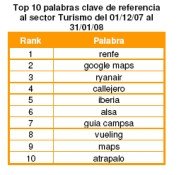 Top 10 palabras clave de referencia al sector Turismo del 01/12/07 al 31/01/08

| Rank | Palabra |
|---|---|
| 1 | renfe |
| 2 | google maps |
| 3 | ryanair |
| 4 | callejero |
| 5 | iberia |
| 6 | alsa |
| 7 | guia campsa |
| 8 | vueling |
| 9 | maps |
| 10 | atrapalo |